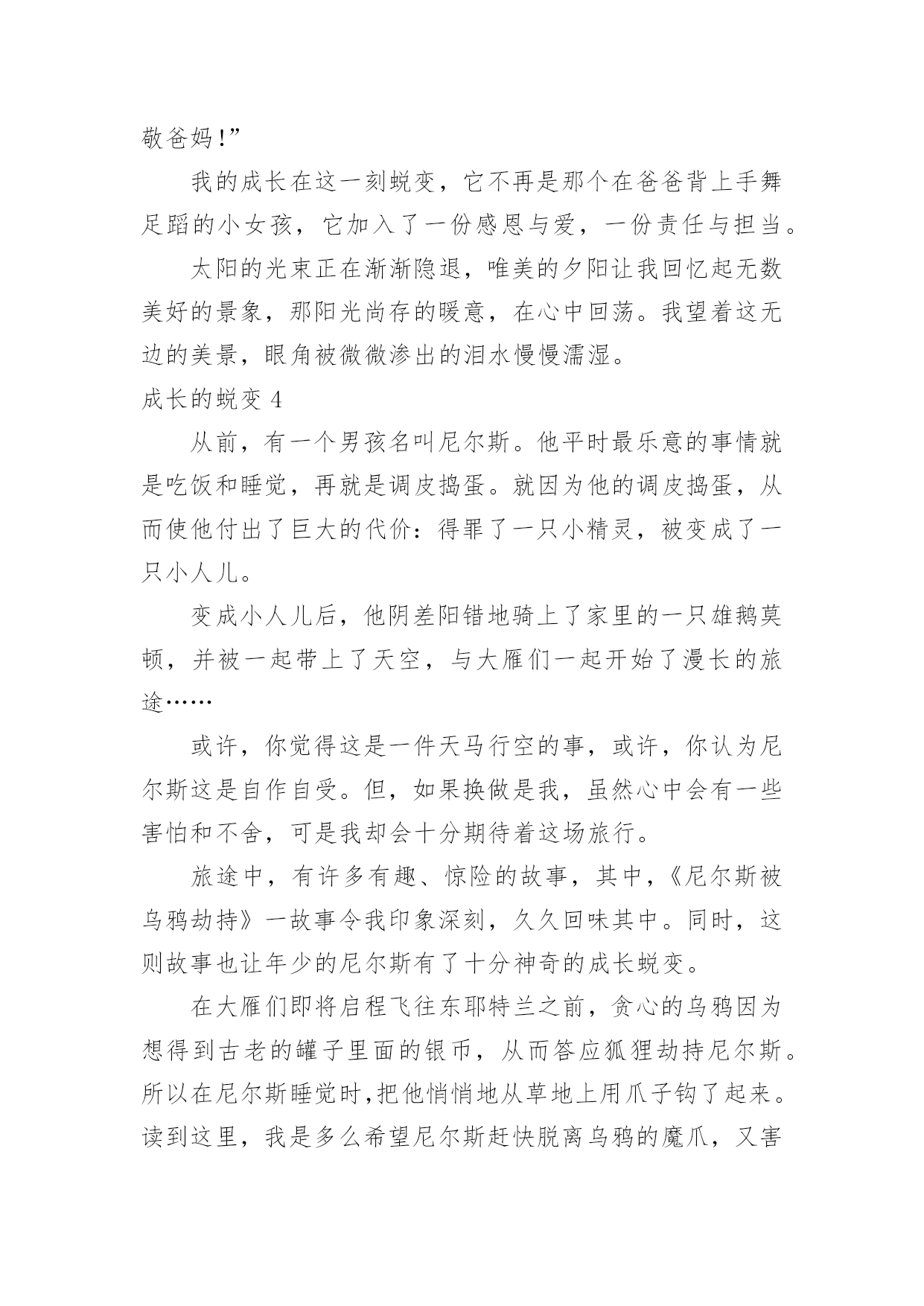 敬爸妈!”

我的成长在这一刻蜕变，它不再是那个在爸爸背上手舞足蹈的小女孩，它加入了一份感恩与爱，一份责任与担当。

太阳的光束正在渐渐隐退，唯美的夕阳让我回忆起无数美好的景象，那阳光尚存的暖意，在心中回荡。我望着这无边的美景，眼角被微微渗出的泪水慢慢濡湿。

成长的蜕变 4

从前，有一个男孩名叫尼尔斯。他平时最乐意的事情就是吃饭和睡觉，再就是调皮捣蛋。就因为他的调皮捣蛋，从而使他付出了巨大的代价：得罪了一只小精灵，被变成了一只小人儿。

变成小人儿后，他阴差阳错地骑上了家里的一只雄鹅莫顿，并被一起带上了天空，与大雁们一起开始了漫长的旅途……

或许，你觉得这是一件天马行空的事，或许，你认为尼尔斯这是自作自受。但，如果换做是我，虽然心中会有一些害怕和不舍，可是我却会十分期待着这场旅行。

旅途中，有许多有趣、惊险的故事，其中，《尼尔斯被乌鸦劫持》一故事令我印象深刻，久久回味其中。同时，这则故事也让年少的尼尔斯有了十分神奇的成长蜕变。

在大雁们即将启程飞往东耶特兰之前，贪心的乌鸦因为想得到古老的罐子里面的银币，从而答应狐狸劫持尼尔斯。所以在尼尔斯睡觉时,把他悄悄地从草地上用爪子钩了起来。读到这里，我是多么希望尼尔斯赶快脱离乌鸦的魔爪，又害